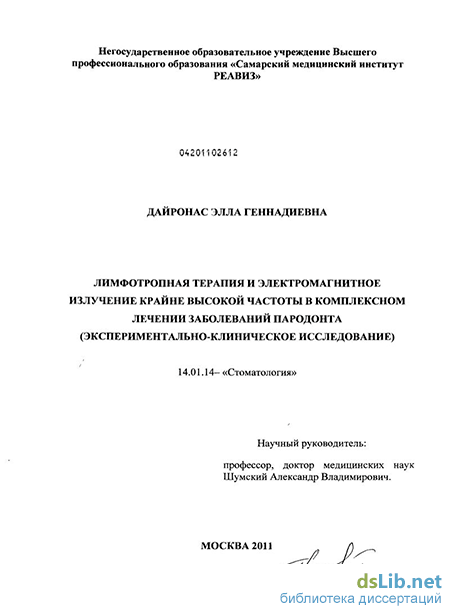 Негосударственное образовательное учреждение Высшего профессионального образования «Самарский медицинский институт РЕАВИЗ»

04201102612

ДАЙРОНАС ЭЛЛА ГЕННАДИЕВНА

ЛИМФОТРОПНАЯ ТЕРАПИЯ И ЭЛЕКТРОМАГНИТНОЕ ИЗЛУЧЕНИЕ КРАЙНЕ ВЫСОКОЙ ЧАСТОТЫ В КОМПЛЕКСНОМ ЛЕЧЕНИИ ЗАБОЛЕВАНИЙ ПАРОДОНТА (ЭКСПЕРИМЕНТАЛЬНО-КЛИНИЧЕСКОЕ ИССЛЕДОВАНИЕ)

14.01.14– «Стоматология»

Научный руководитель:

профессор, доктор медицинских наук Шумский Александр Владимирович.

МОСКВА 2011

dsLib.net
библиотека диссертаций